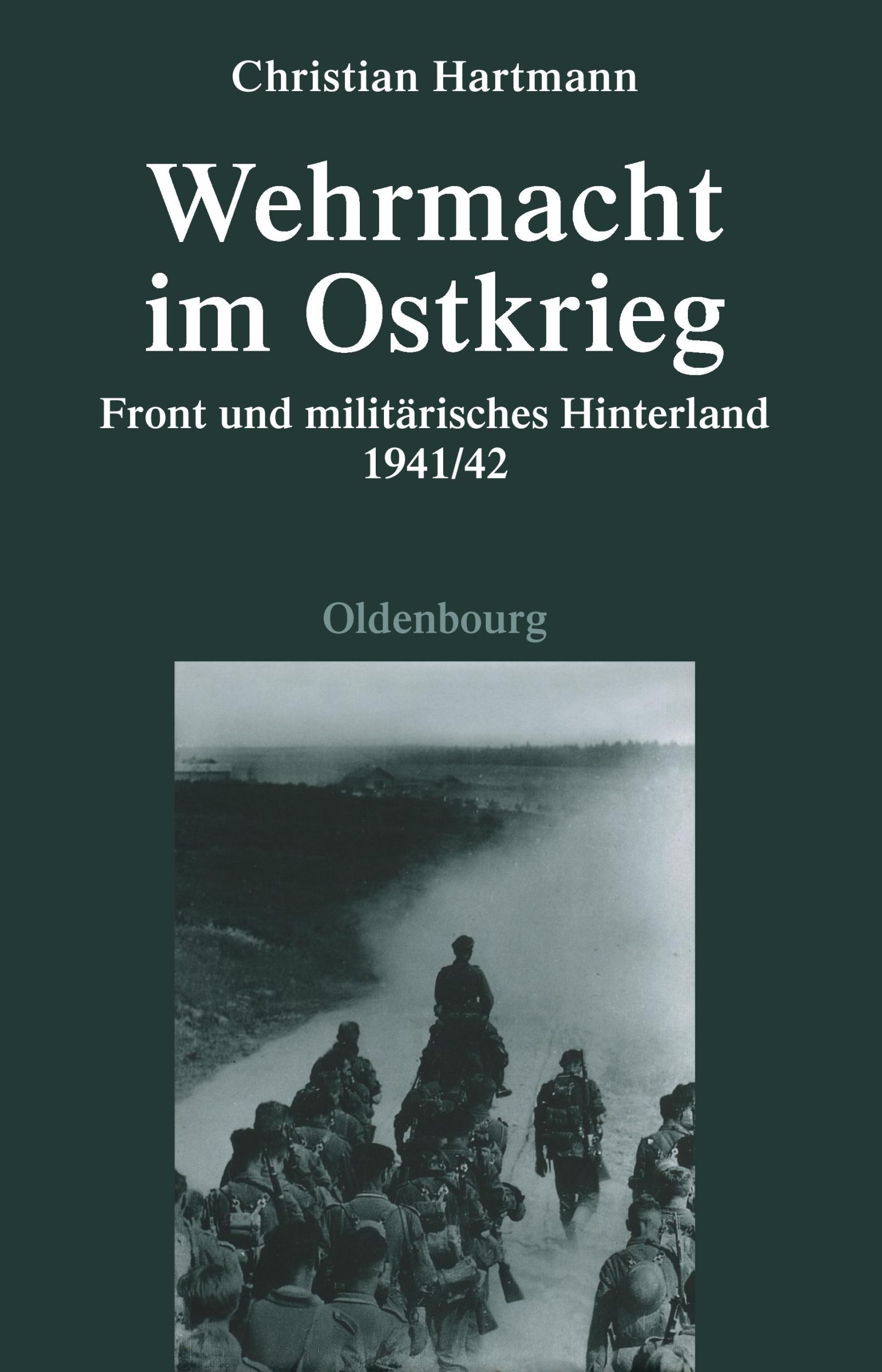 Christian Hartmann

Wehrmacht im Ostkrieg

Front und militärisches Hinterland 1941/42

Oldenbourg